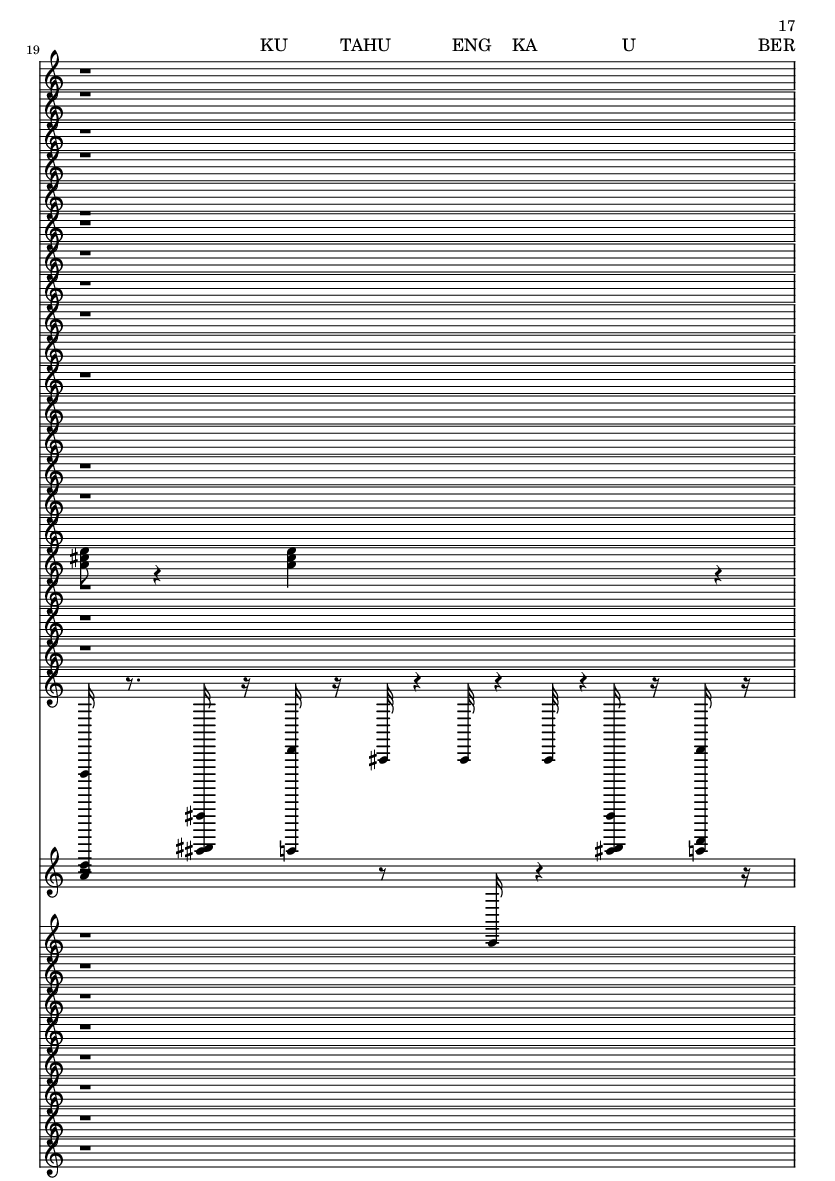 17

19

KU TAHU ENG KA U BER